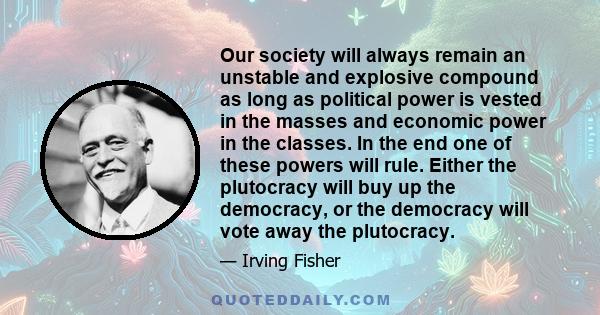 Our society will always remain an unstable and explosive compound as long as political power is vested in the masses and economic power in the classes. In the end one of these powers will rule. Either the plutocracy will buy up the democracy, or the democracy will vote away the plutocracy.

— Irving Fisher

QUOTEDDAILY.COM